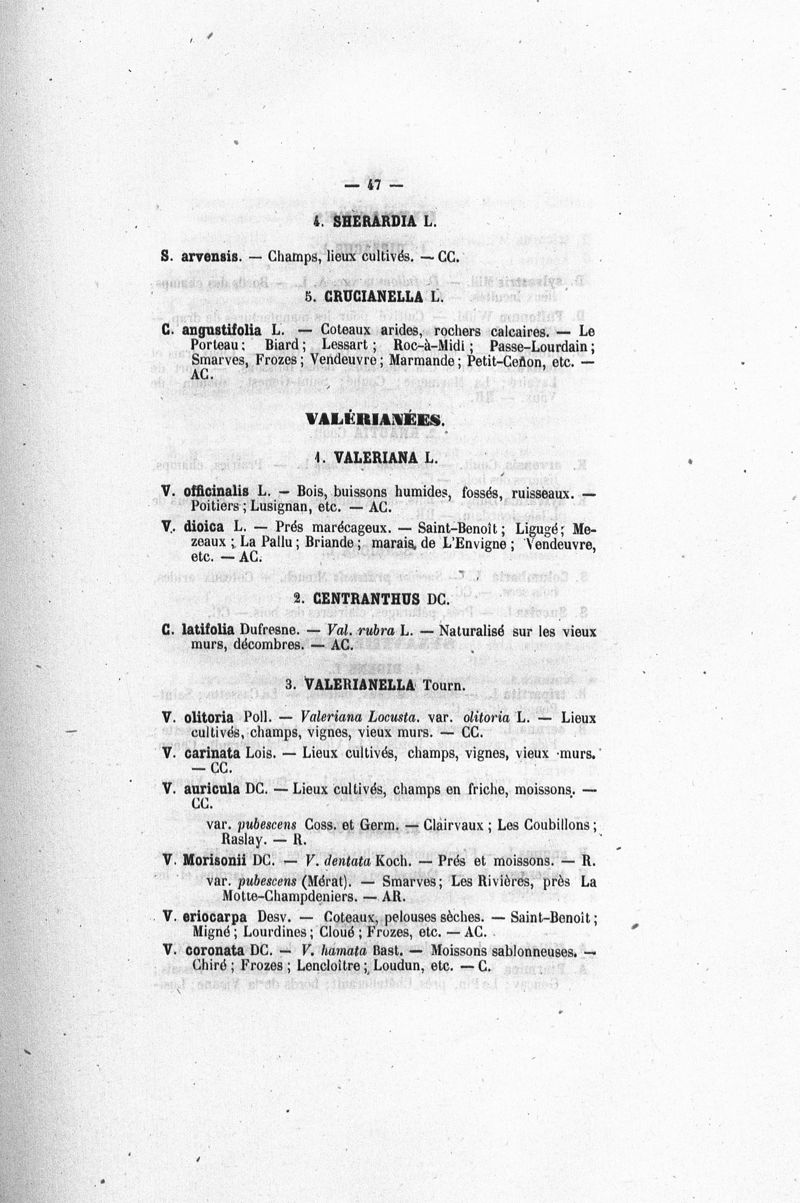 — 47 —

4. SHERARDIA L.

S. arvensis. — Champs, lieux cultivés. — CC.

5. CRUCIANELLA L.

C. angustifolia L. — Coteaux arides, rochers calcaires. — Le Porteau; Biard; Lessart; Roc-à-Midi; Passe-Lourdain; Smarves, Frozes; Vendeuvre; Marmande; Petit-Ceñon, etc. — AC.

VALÉRIANÉES.

1. VALERIANA L.

V. officinalis L. — Bois, buissons humides, fossés, ruisseaux. — Poitiers; Lusignan, etc. — AC.

V. dioica L. — Prés marécageux. — Saint-Benoît; Ligugé; Mezeaux; La Pallu; Briande; marais de L'Envigne; Vendeuvre, etc. — AC.

2. CENTRANTHUS DC.

C. latifolia Dufresne. — Val. rubra L. — Naturalisé sur les vieux murs, décombres. — AC.

3. VALERIANELLA Tourn.

V. olitoria Poll. — Valeriana Locusta. var. olitoria L. — Lieux cultivés, champs, vignes, vieux murs. — CC.

V. carinata Lois. — Lieux cultivés, champs, vignes, vieux murs. — CC.

V. auricula DC. — Lieux cultivés, champs en friche, moissons. — CC.

var. pubescens Coss. et Germ. — Clairvaux; Les Coubillons; Raslay. — R.

V. Morisonii DC. — V. dentata Koch. — Prés et moissons. — R.

var. pubescens (Mérat). — Smarves; Les Rivières, près La Motte-Champdeniers. — AR.

V. eriocarpa Desv. — Coteaux, pelouses sèches. — Saint-Benoît; Migné; Lourdines; Cloué; Frozes, etc. — AC.

V. coronata DC. — V. hamata Bast. — Moissons sablonneuses. — Chiré; Frozes; Lencloître; Loudun, etc. — C.